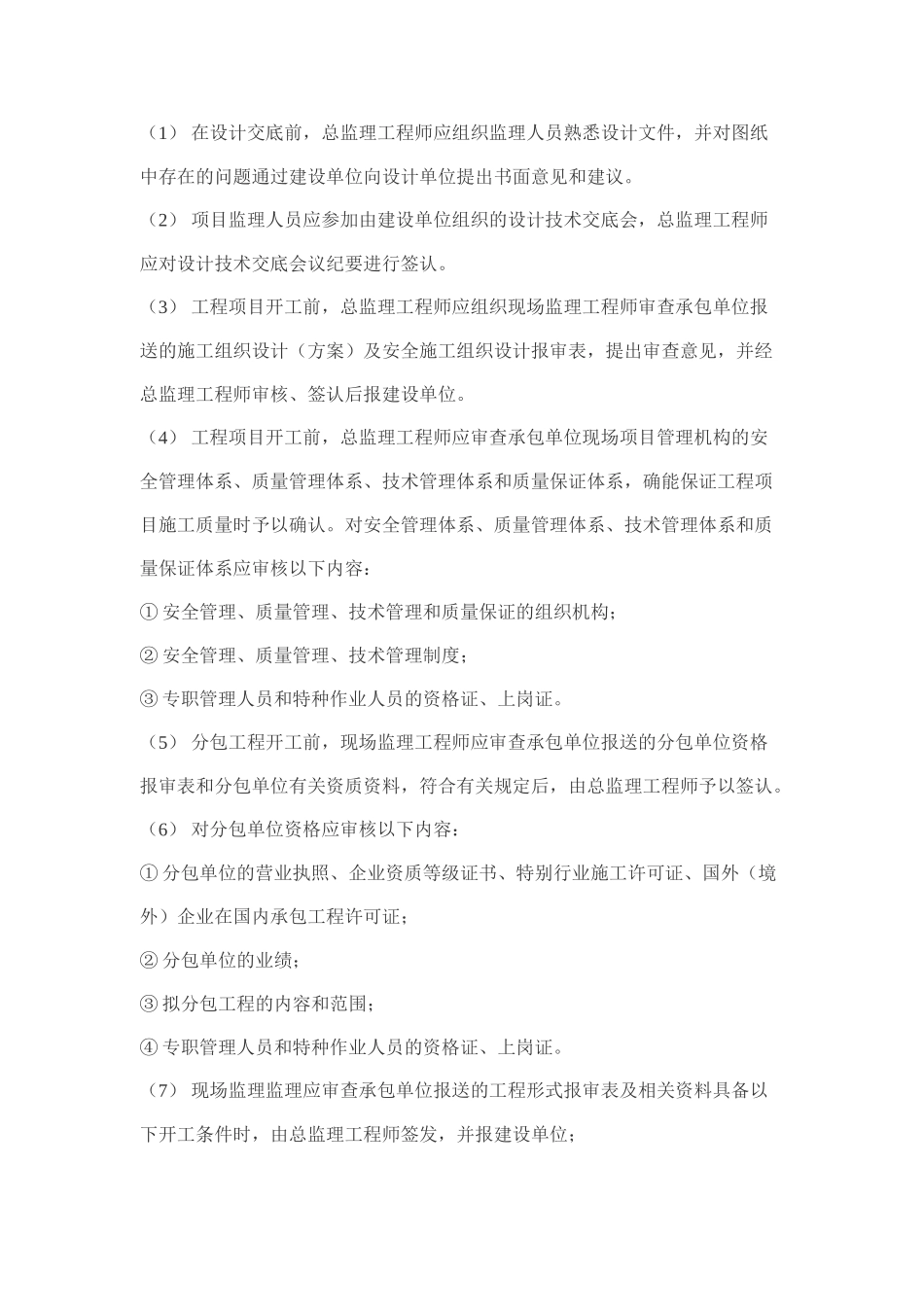 （1） 在设计交底前，总监理工程师应组织监理人员熟悉设计文件，并对图纸中存在的问题通过建设单位向设计单位提出书面意见和建议。

（2） 项目监理人员应参加由建设单位组织的设计技术交底会，总监理工程师应对设计技术交底会议纪要进行签认。

（3） 工程项目开工前，总监理工程师应组织现场监理工程师审查承包单位报送的施工组织设计（方案）及安全施工组织设计报审表，提出审查意见，并经总监理工程师审核、签认后报建设单位。

（4） 工程项目开工前，总监理工程师应审查承包单位现场项目管理机构的安全管理体系、质量管理体系、技术管理体系和质量保证体系，确能保证工程项目施工质量时予以确认。对安全管理体系、质量管理体系、技术管理体系和质量保证体系应审核以下内容：

① 安全管理、质量管理、技术管理和质量保证的组织机构；

② 安全管理、质量管理、技术管理制度；

③ 专职管理人员和特种作业人员的资格证、上岗证。

（5） 分包工程开工前，现场监理工程师应审查承包单位报送的分包单位资格报审表和分包单位有关资质资料，符合有关规定后，由总监理工程师予以签认。

（6） 对分包单位资格应审核以下内容：

① 分包单位的营业执照、企业资质等级证书、特别行业施工许可证、国外（境外）企业在国内承包工程许可证；

② 分包单位的业绩；

③ 拟分包工程的内容和范围；

④ 专职管理人员和特种作业人员的资格证、上岗证。

（7） 现场监理监理应审查承包单位报送的工程形式报审表及相关资料具备以下开工条件时，由总监理工程师签发，并报建设单位；